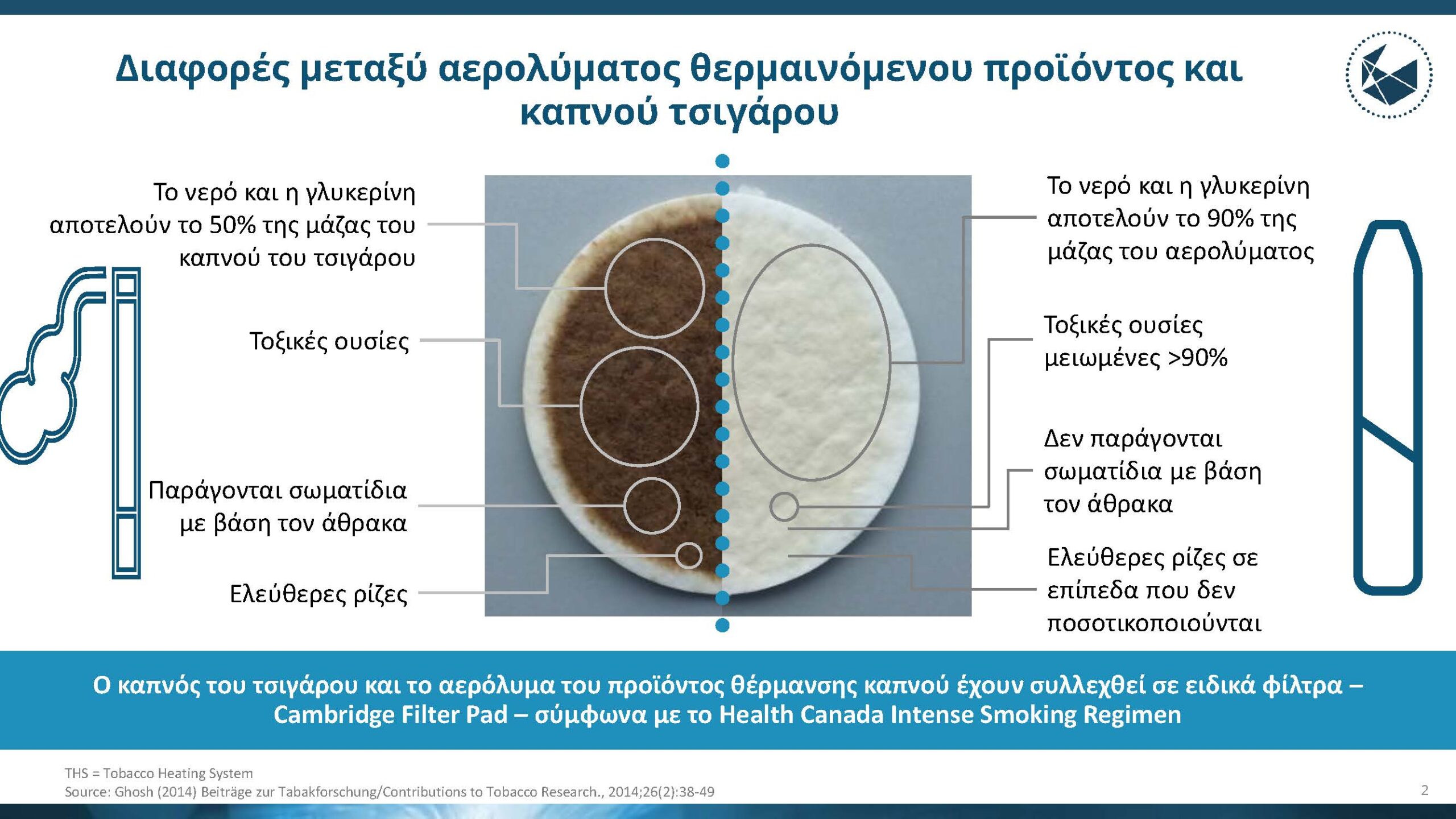 Διαφορές μεταξύ αερολύματος θερμαινόμενου προϊόντος και καπνού τσιγάρου

Το νερό και η γλυκερίνη αποτελούν το 50% της μάζας του καπνού του τσιγάρου

Τοξικές ουσίες

Παράγονται σωματίδια με βάση τον άθρακα

Ελεύθερες ρίζες

Το νερό και η γλυκερίνη αποτελούν το 90% της μάζας του αερολύματος

Τοξικές ουσίες μειωμένες >90%

Δεν παράγονται σωματίδια με βάση τον άθρακα

Ελεύθερες ρίζες σε επίπεδα που δεν ποσοτικοποιούνται

Ο καπνός του τσιγάρου και το αερόλυμα του προϊόντος θέρμανσης καπνού έχουν συλλεχθεί σε ειδικά φίλτρα – Cambridge Filter Pad – σύμφωνα με το Health Canada Intense Smoking Regimen

THS = Tobacco Heating System
Source: Ghosh (2014) Beiträge zur Tabakforschung/Contributions to Tobacco Research., 2014;26(2):38-49

2